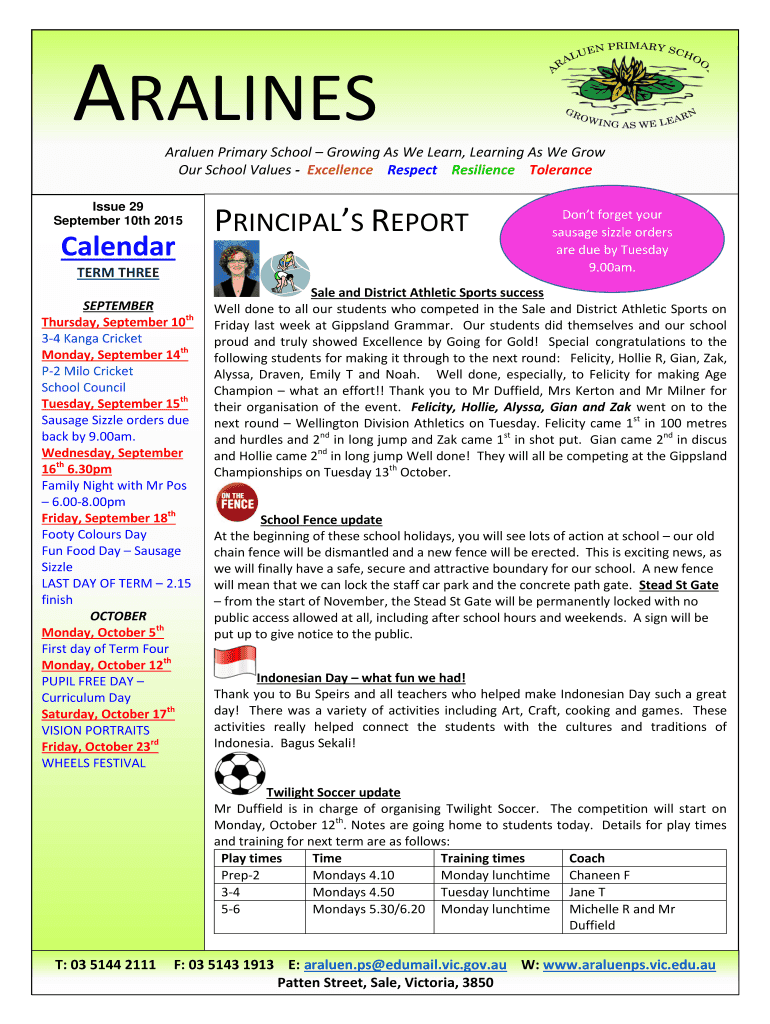 ARALINES

ARALUEN PRIMARY SCHOOL
GROWING AS WE LEARN

Araluen Primary School – Growing As We Learn, Learning As We Grow
Our School Values - Excellence Respect Resilience Tolerance

Issue 29
September 10th 2015

Calendar

TERM THREE

SEPTEMBER
Thursday, September 10$^{th}$
3-4 Kanga Cricket
Monday, September 14$^{th}$
P-2 Milo Cricket
School Council
Tuesday, September 15$^{th}$
Sausage Sizzle orders due back by 9.00am.
Wednesday, September 16$^{th}$ 6.30pm
Family Night with Mr Pos – 6.00-8.00pm
Friday, September 18$^{th}$
Footy Colours Day
Fun Food Day – Sausage Sizzle
LAST DAY OF TERM – 2.15 finish

OCTOBER
Monday, October 5$^{th}$
First day of Term Four
Monday, October 12$^{th}$
PUPIL FREE DAY – Curriculum Day
Saturday, October 17$^{th}$
VISION PORTRAITS
Friday, October 23$^{rd}$
WHEELS FESTIVAL

PRINCIPAL'S REPORT

Don't forget your sausage sizzle orders are due by Tuesday 9.00am.

Sale and District Athletic Sports success
Well done to all our students who competed in the Sale and District Athletic Sports on Friday last week at Gippsland Grammar. Our students did themselves and our school proud and truly showed Excellence by Going for Gold! Special congratulations to the following students for making it through to the next round: Felicity, Hollie R, Gian, Zak, Alyssa, Draven, Emily T and Noah. Well done, especially, to Felicity for making Age Champion – what an effort!! Thank you to Mr Duffield, Mrs Kerton and Mr Milner for their organisation of the event. Felicity, Hollie, Alyssa, Gian and Zak went on to the next round – Wellington Division Athletics on Tuesday. Felicity came 1$^{st}$ in 100 metres and hurdles and 2$^{nd}$ in long jump and Zak came 1$^{st}$ in shot put. Gian came 2$^{nd}$ in discus and Hollie came 2$^{nd}$ in long jump Well done! They will all be competing at the Gippsland Championships on Tuesday 13$^{th}$ October.

ON THE FENCE

School Fence update
At the beginning of these school holidays, you will see lots of action at school – our old chain fence will be dismantled and a new fence will be erected. This is exciting news, as we will finally have a safe, secure and attractive boundary for our school. A new fence will mean that we can lock the staff car park and the concrete path gate. Stead St Gate – from the start of November, the Stead St Gate will be permanently locked with no public access allowed at all, including after school hours and weekends. A sign will be put up to give notice to the public.

Indonesian Day – what fun we had!
Thank you to Bu Speirs and all teachers who helped make Indonesian Day such a great day! There was a variety of activities including Art, Craft, cooking and games. These activities really helped connect the students with the cultures and traditions of Indonesia. Bagus Sekali!

Twilight Soccer update
Mr Duffield is in charge of organising Twilight Soccer. The competition will start on Monday, October 12$^{th}$. Notes are going home to students today. Details for play times and training for next term are as follows:

| Play times | Time | Training times | Coach |
|---|---|---|---|
| Prep-2 | Mondays 4.10 | Monday lunchtime | Chaneen F |
| 3-4 | Mondays 4.50 | Tuesday lunchtime | Jane T |
| 5-6 | Mondays 5.30/6.20 | Monday lunchtime | Michelle R and Mr Duffield |

T: 03 5144 2111 F: 03 5143 1913 E: araluen.ps@edumail.vic.gov.au W: www.araluenps.vic.edu.au
Patten Street, Sale, Victoria, 3850